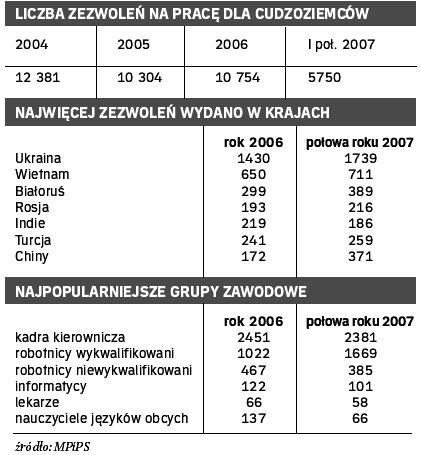 LICZBA ZEZWOLEŃ NA PRACĘ DLA CUDZOZIEMCÓW

| 2004 | 2005 | 2006 | I poł. 2007 |
|---|---|---|---|
| 12 381 | 10 304 | 10 754 | 5750 |

NAJWIĘCEJ ZEZWOLEŃ WYDANO W KRAJACH

| | rok 2006 | połowa roku 2007 |
|---|---|---|
| Ukraina | 1430 | 1739 |
| Wietnam | 650 | 711 |
| Białoruś | 299 | 389 |
| Rosja | 193 | 216 |
| Indie | 219 | 186 |
| Turcja | 241 | 259 |
| Chiny | 172 | 371 |

NAJPOPULARNIEJSZE GRUPY ZAWODOWE

| | rok 2006 | połowa roku 2007 |
|---|---|---|
| kadra kierownicza | 2451 | 2381 |
| robotnicy wykwalifikowani | 1022 | 1669 |
| robotnicy niewykwalifikowani | 467 | 385 |
| informatycy | 122 | 101 |
| lekarze | 66 | 58 |
| nauczyciele języków obcych | 137 | 66 |

źródło: MPiPS